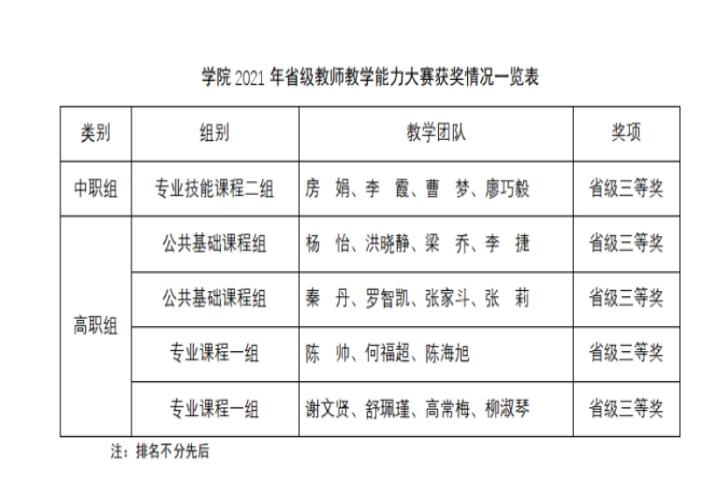 学院2021年省级教师教学能力大赛获奖情况一览表

| 类别 | 组别 | 教学团队 | 奖项 |
|---|---|---|---|
| 中职组 | 专业技能课程二组 | 房　娟、李　霞、曹　梦、廖巧毅 | 省级三等奖 |
| 高职组 | 公共基础课程组 | 杨　怡、洪晓静、梁　乔、李　捷 | 省级三等奖 |
| | 公共基础课程组 | 秦　丹、罗智凯、张家斗、张　莉 | 省级三等奖 |
| | 专业课程一组 | 陈　帅、何福超、陈海旭 | 省级三等奖 |
| | 专业课程一组 | 谢文贤、舒珮瑾、高常梅、柳淑琴 | 省级三等奖 |

注：排名不分先后